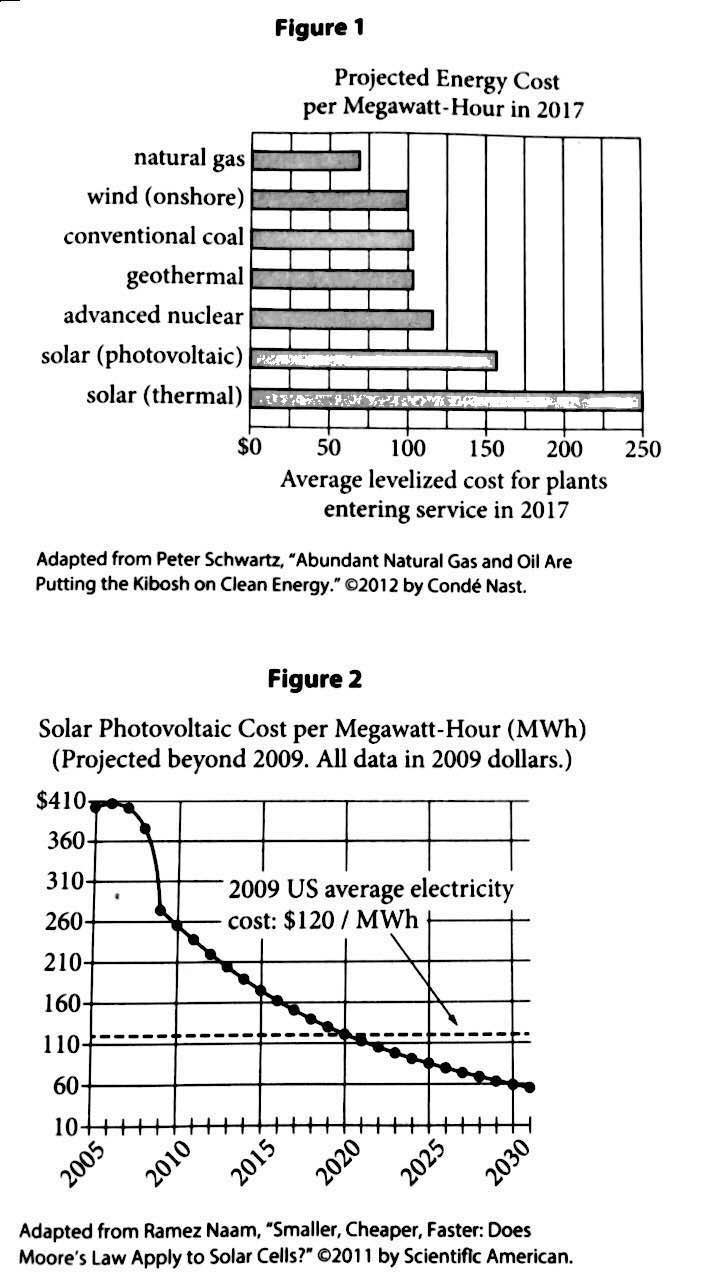 Figure 1

Projected Energy Cost per Megawatt-Hour in 2017

natural gas
wind (onshore)
conventional coal
geothermal
advanced nuclear
solar (photovoltaic)
solar (thermal)

\$0 50 100 150 200 250

Average levelized cost for plants entering service in 2017

Adapted from Peter Schwartz, "Abundant Natural Gas and Oil Are Putting the Kibosh on Clean Energy." ©2012 by Condé Nast.

Figure 2

Solar Photovoltaic Cost per Megawatt-Hour (MWh) (Projected beyond 2009. All data in 2009 dollars.)

\$410
360
310
260
210
160
110
60
10

2009 US average electricity cost: \$120 / MWh

2005 2010 2015 2020 2025 2030

Adapted from Ramez Naam, "Smaller, Cheaper, Faster: Does Moore's Law Apply to Solar Cells?" ©2011 by Scientific American.